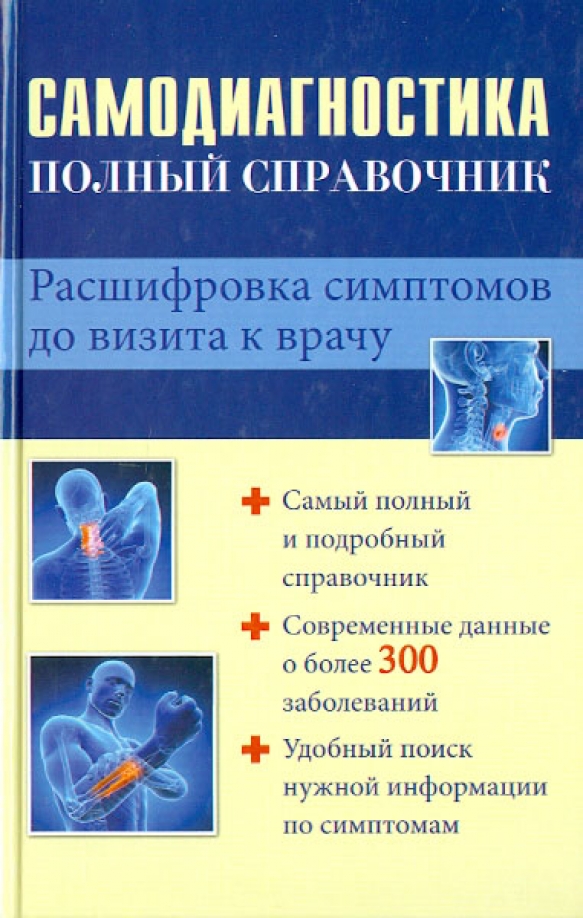 САМОДИАГНОСТИКА
ПОЛНЫЙ СПРАВОЧНИК

Расшифровка симптомов до визита к врачу

Самый полный и подробный справочник

Современные данные о более 300 заболеваний

Удобный поиск нужной информации по симптомам